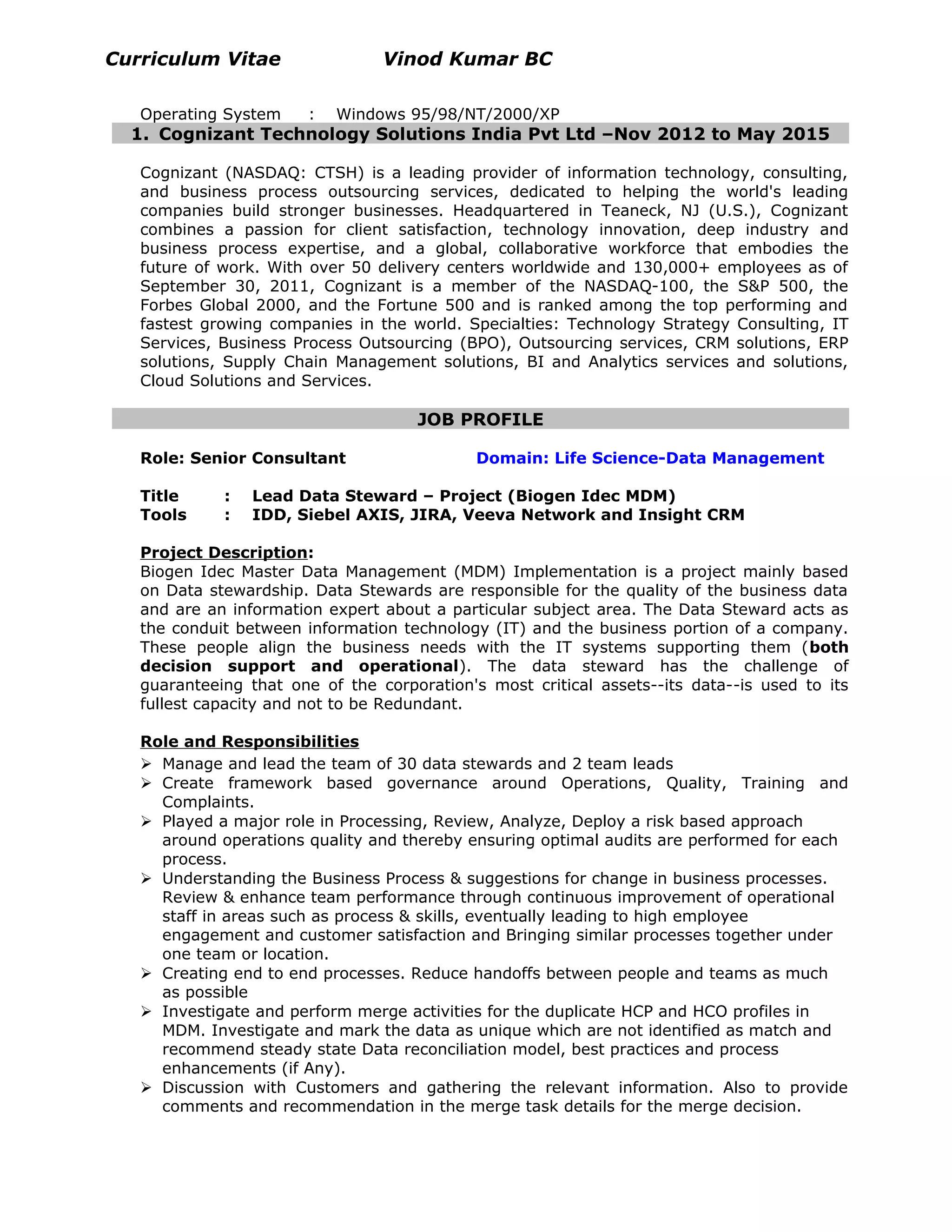 Curriculum Vitae Vinod Kumar BC

Operating System : Windows 95/98/NT/2000/XP

1. Cognizant Technology Solutions India Pvt Ltd –Nov 2012 to May 2015

Cognizant (NASDAQ: CTSH) is a leading provider of information technology, consulting, and business process outsourcing services, dedicated to helping the world's leading companies build stronger businesses. Headquartered in Teaneck, NJ (U.S.), Cognizant combines a passion for client satisfaction, technology innovation, deep industry and business process expertise, and a global, collaborative workforce that embodies the future of work. With over 50 delivery centers worldwide and 130,000+ employees as of September 30, 2011, Cognizant is a member of the NASDAQ-100, the S&P 500, the Forbes Global 2000, and the Fortune 500 and is ranked among the top performing and fastest growing companies in the world. Specialties: Technology Strategy Consulting, IT Services, Business Process Outsourcing (BPO), Outsourcing services, CRM solutions, ERP solutions, Supply Chain Management solutions, BI and Analytics services and solutions, Cloud Solutions and Services.

JOB PROFILE

Role: Senior Consultant Domain: Life Science-Data Management

Title : Lead Data Steward – Project (Biogen Idec MDM)
Tools : IDD, Siebel AXIS, JIRA, Veeva Network and Insight CRM

Project Description:
Biogen Idec Master Data Management (MDM) Implementation is a project mainly based on Data stewardship. Data Stewards are responsible for the quality of the business data and are an information expert about a particular subject area. The Data Steward acts as the conduit between information technology (IT) and the business portion of a company. These people align the business needs with the IT systems supporting them (both decision support and operational). The data steward has the challenge of guaranteeing that one of the corporation's most critical assets--its data--is used to its fullest capacity and not to be Redundant.

Role and Responsibilities
➢ Manage and lead the team of 30 data stewards and 2 team leads
➢ Create framework based governance around Operations, Quality, Training and Complaints.
➢ Played a major role in Processing, Review, Analyze, Deploy a risk based approach around operations quality and thereby ensuring optimal audits are performed for each process.
➢ Understanding the Business Process & suggestions for change in business processes. Review & enhance team performance through continuous improvement of operational staff in areas such as process & skills, eventually leading to high employee engagement and customer satisfaction and Bringing similar processes together under one team or location.
➢ Creating end to end processes. Reduce handoffs between people and teams as much as possible
➢ Investigate and perform merge activities for the duplicate HCP and HCO profiles in MDM. Investigate and mark the data as unique which are not identified as match and recommend steady state Data reconciliation model, best practices and process enhancements (if Any).
➢ Discussion with Customers and gathering the relevant information. Also to provide comments and recommendation in the merge task details for the merge decision.